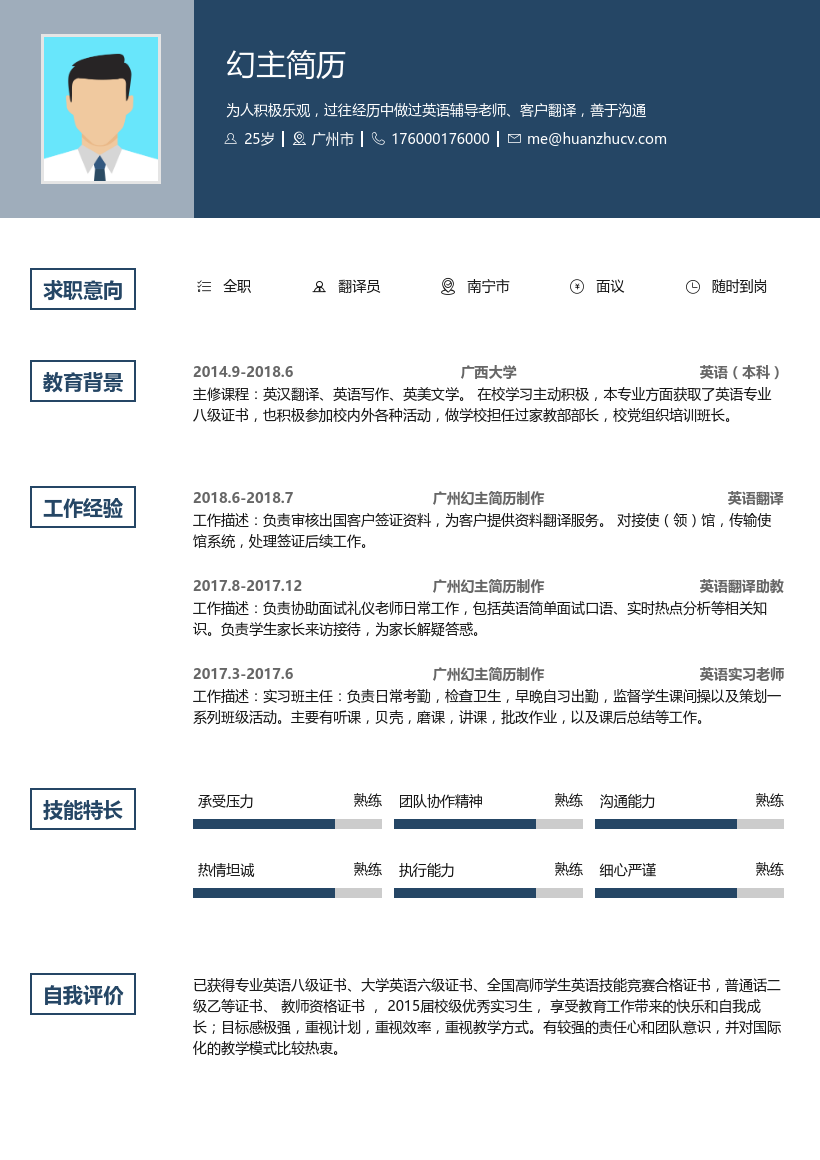 幻主简历

为人积极乐观，过往经历中做过英语辅导老师、客户翻译，善于沟通

25岁 | 广州市 | 176000176000 | me@huanzhucv.com

求职意向

全职　翻译员　南宁市　面议　随时到岗

教育背景

2014.9-2018.6　广西大学　英语（本科）

主修课程：英汉翻译、英语写作、英美文学。 在校学习主动积极，本专业方面获取了英语专业八级证书，也积极参加校内外各种活动，做学校担任过家教部部长，校党组织培训班长。

工作经验

2018.6-2018.7　广州幻主简历制作　英语翻译

工作描述：负责审核出国客户签证资料，为客户提供资料翻译服务。 对接使（领）馆，传输使馆系统，处理签证后续工作。

2017.8-2017.12　广州幻主简历制作　英语翻译助教

工作描述：负责协助面试礼仪老师日常工作，包括英语简单面试口语、实时热点分析等相关知识。负责学生家长来访接待，为家长解疑答惑。

2017.3-2017.6　广州幻主简历制作　英语实习老师

工作描述：实习班主任：负责日常考勤，检查卫生，早晚自习出勤，监督学生课间操以及策划一系列班级活动。主要有听课，贝壳，磨课，讲课，批改作业，以及课后总结等工作。

技能特长

承受压力　熟练
团队协作精神　熟练
沟通能力　熟练
热情坦诚　熟练
执行能力　熟练
细心严谨　熟练

自我评价

已获得专业英语八级证书、大学英语六级证书、全国高师学生英语技能竞赛合格证书，普通话二级乙等证书、 教师资格证书 ， 2015届校级优秀实习生， 享受教育工作带来的快乐和自我成长；目标感极强，重视计划，重视效率，重视教学方式。有较强的责任心和团队意识，并对国际化的教学模式比较热衷。